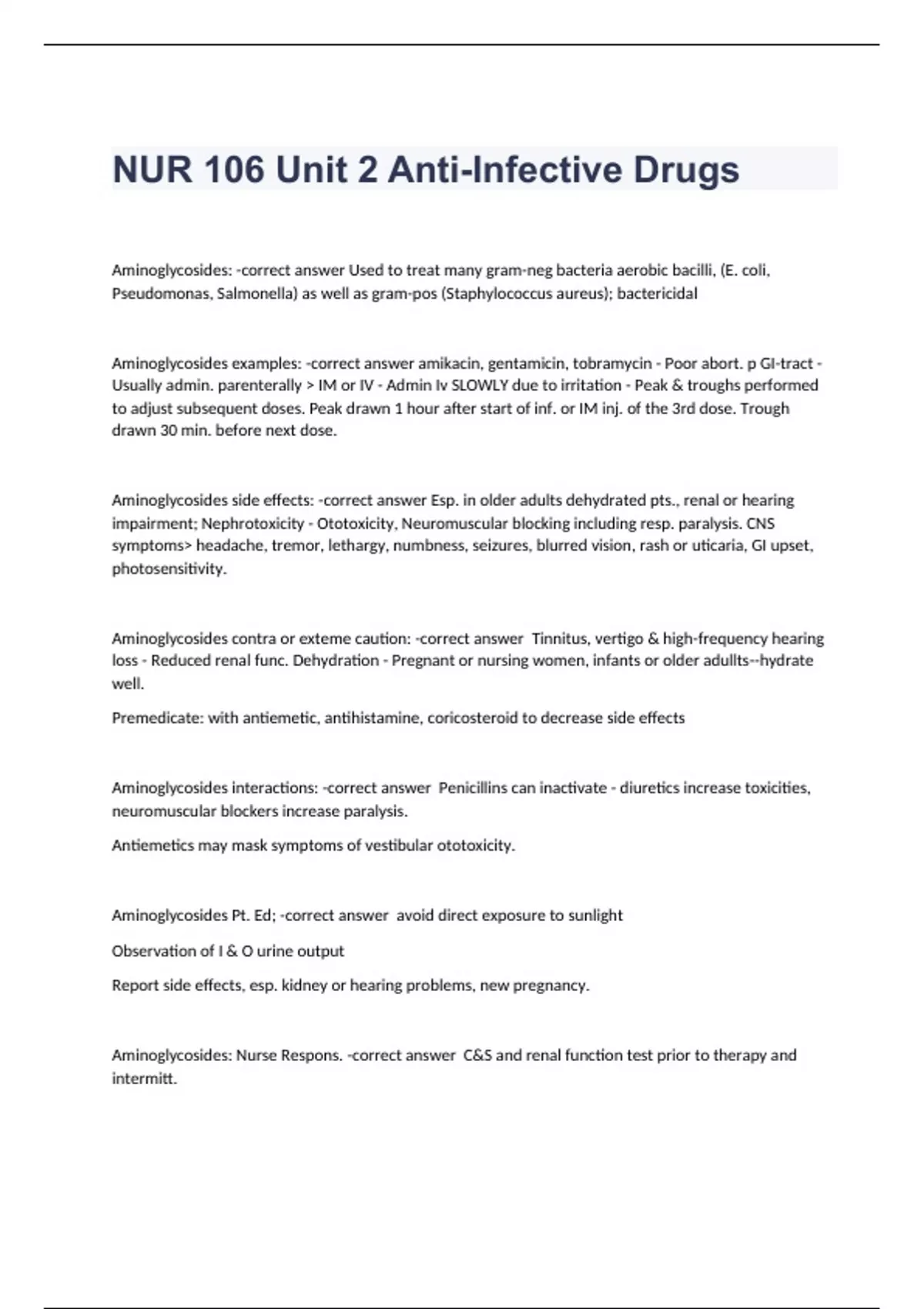 NUR 106 Unit 2 Anti-Infective Drugs

Aminoglycosides: -correct answer Used to treat many gram-neg bacteria aerobic bacilli, (E. coli, Pseudomonas, Salmonella) as well as gram-pos (Staphylococcus aureus); bactericidal

Aminoglycosides examples: -correct answer amikacin, gentamicin, tobramycin - Poor abort. p GI-tract - Usually admin. parenterally > IM or IV - Admin Iv SLOWLY due to irritation - Peak & troughs performed to adjust subsequent doses. Peak drawn 1 hour after start of inf. or IM inj. of the 3rd dose. Trough drawn 30 min. before next dose.

Aminoglycosides side effects: -correct answer Esp. in older adults dehydrated pts., renal or hearing impairment; Nephrotoxicity - Ototoxicity, Neuromuscular blocking including resp. paralysis. CNS symptoms> headache, tremor, lethargy, numbness, seizures, blurred vision, rash or uticaria, GI upset, photosensitivity.

Aminoglycosides contra or exteme caution: -correct answer Tinnitus, vertigo & high-frequency hearing loss - Reduced renal func. Dehydration - Pregnant or nursing women, infants or older adullts--hydrate well.

Premedicate: with antiemetic, antihistamine, coricosteroid to decrease side effects

Aminoglycosides interactions: -correct answer Penicillins can inactivate - diuretics increase toxicities, neuromuscular blockers increase paralysis.

Antiemetics may mask symptoms of vestibular ototoxicity.

Aminoglycosides Pt. Ed; -correct answer avoid direct exposure to sunlight

Observation of I & O urine output

Report side effects, esp. kidney or hearing problems, new pregnancy.

Aminoglycosides: Nurse Respons. -correct answer C&S and renal function test prior to therapy and intermitt.